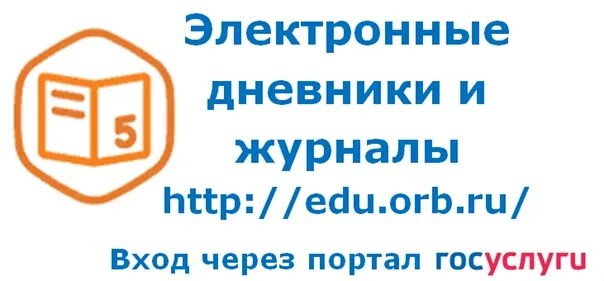 5

Электронные дневники и журналы
http://edu.orb.ru/

Вход через портал госуслуги